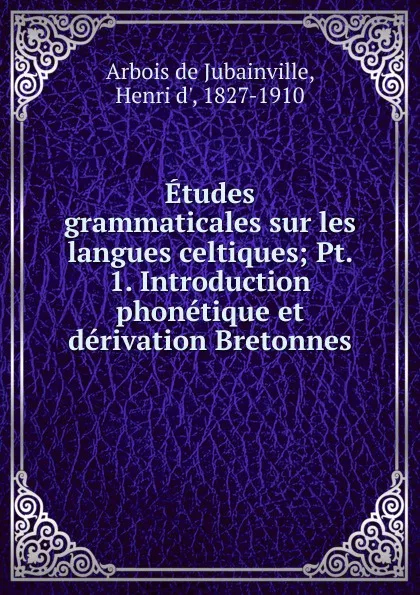 Arbois de Jubainville, Henri d', 1827-1910

Études grammaticales sur les langues celtiques; Pt. 1. Introduction phonétique et dérivation Bretonnes